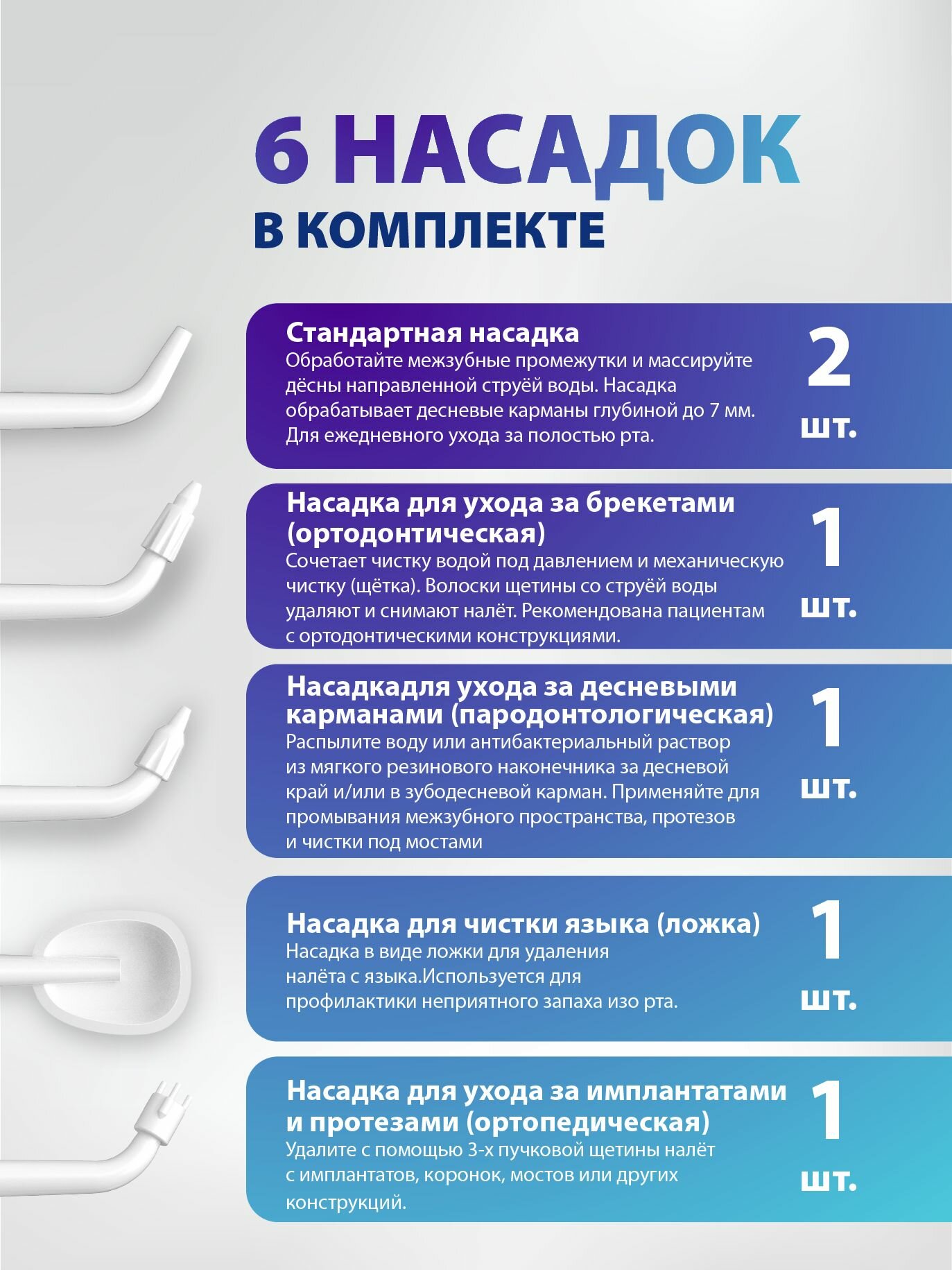 6 НАСАДОК
В КОМПЛЕКТЕ

Стандартная насадка
Обработайте межзубные промежутки и массируйте дёсны направленной струёй воды. Насадка обрабатывает десневые карманы глубиной до 7 мм. Для ежедневного ухода за полостью рта.

2 шт.

Насадка для ухода за брекетами (ортодонтическая)
Сочетает чистку водой под давлением и механическую чистку (щётка). Волоски щетины со струёй воды удаляют и снимают налёт. Рекомендована пациентам с ортодонтическими конструкциями.

1 шт.

Насадкадля ухода за десневыми карманами (пародонтологическая)
Распылите воду или антибактериальный раствор из мягкого резинового наконечника за десневой край и/или в зубодесневой карман. Применяйте для промывания межзубного пространства, протезов и чистки под мостами

1 шт.

Насадка для чистки языка (ложка)
Насадка в виде ложки для удаления налёта с языка.Используется для профилактики неприятного запаха изо рта.

1 шт.

Насадка для ухода за имплантатами и протезами (ортопедическая)
Удалите с помощью 3-х пучковой щетины налёт с имплантатов, коронок, мостов или других конструкций.

1 шт.